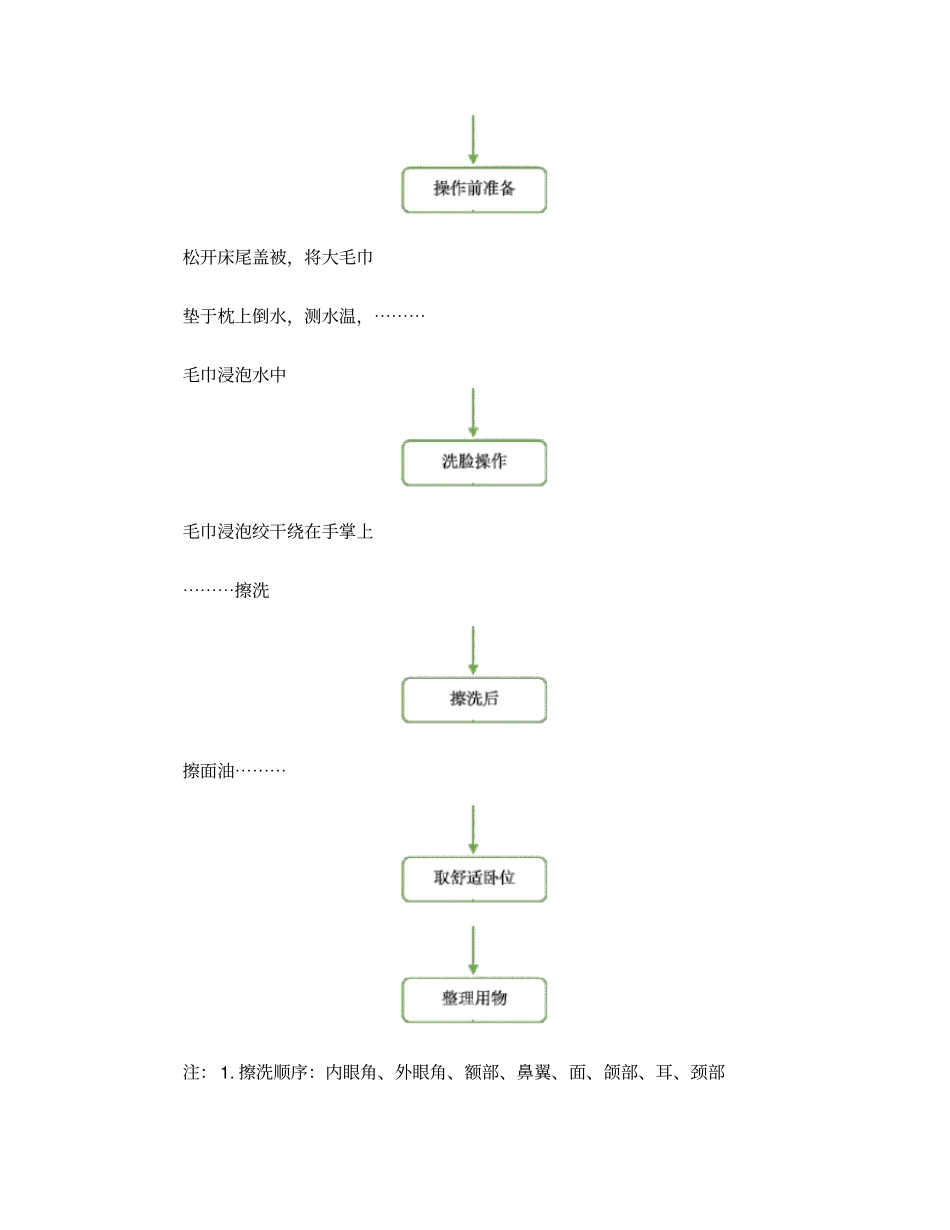 操作前准备

松开床尾盖被，将大毛巾

垫于枕上倒水，测水温，………

毛巾浸泡水中

洗脸操作

毛巾浸泡绞干绕在手掌上

………擦洗

擦洗后

擦面油………

取舒适卧位

整理用物

注：1. 擦洗顺序：内眼角、外眼角、额部、鼻翼、面、颌部、耳、颈部